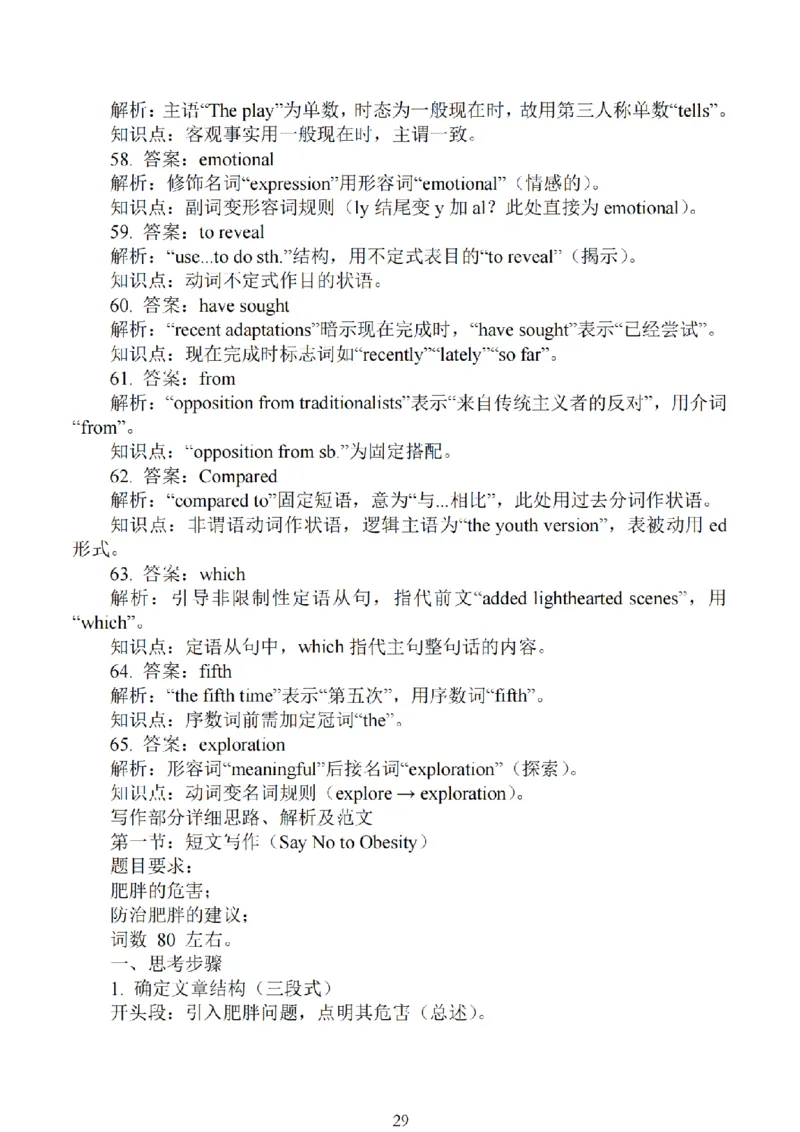 解析：主语“The play”为单数，时态为一般现在时，故用第三人称单数“tells”。
知识点：客观事实用一般现在时，主谓一致。
58. 答案：emotional
解析：修饰名词“expression”用形容词“emotional”（情感的）。
知识点：副词变形容词规则（ly 结尾变 y 加 al？此处直接为 emotional）。
59. 答案：to reveal
解析：“use...to do sth.”结构，用不定式表目的“to reveal”（揭示）。
知识点：动词不定式作目的状语。
60. 答案：have sought
解析：“recent adaptations”暗示现在完成时，“have sought”表示“已经尝试”。
知识点：现在完成时标志词如“recently”“lately”“so far”。
61. 答案：from
解析：“opposition from traditionalists”表示“来自传统主义者的反对”，用介词“from”。
知识点：“opposition from sb.”为固定搭配。
62. 答案：Compared
解析：“compared to”固定短语，意为“与...相比”，此处用过去分词作状语。
知识点：非谓语动词作状语，逻辑主语为“the youth version”，表被动用 ed 形式。
63. 答案：which
解析：引导非限制性定语从句，指代前文“added lighthearted scenes”，用“which”。
知识点：定语从句中，which 指代主句整句话的内容。
64. 答案：fifth
解析：“the fifth time”表示“第五次”，用序数词“fifth”。
知识点：序数词前需加定冠词“the”。
65. 答案：exploration
解析：形容词“meaningful”后接名词“exploration”（探索）。
知识点：动词变名词规则（explore → exploration）。
写作部分详细思路、解析及范文
第一节：短文写作（Say No to Obesity）
题目要求：
肥胖的危害；
防治肥胖的建议；
词数 80 左右。
一、思考步骤
1. 确定文章结构（三段式）
开头段：引入肥胖问题，点明其危害（总述）。

29